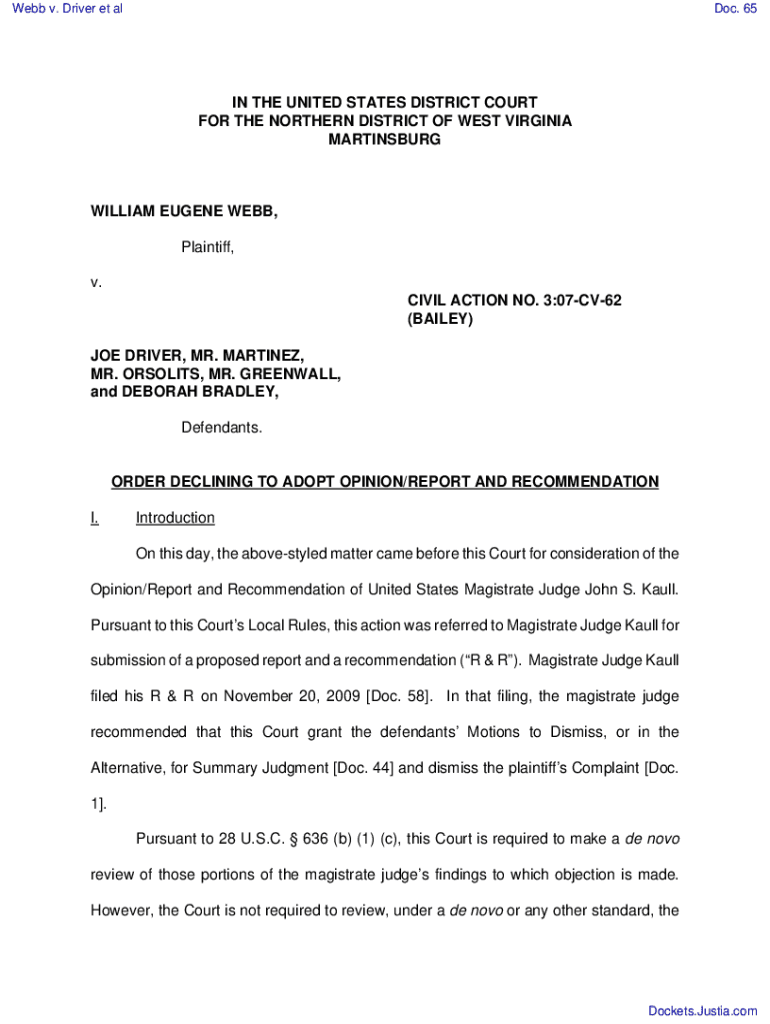 Webb v. Driver et al

Doc. 65

IN THE UNITED STATES DISTRICT COURT
FOR THE NORTHERN DISTRICT OF WEST VIRGINIA
MARTINSBURG

WILLIAM EUGENE WEBB,

Plaintiff,

v.

CIVIL ACTION NO. 3:07-CV-62
(BAILEY)

JOE DRIVER, MR. MARTINEZ,
MR. ORSOLITS, MR. GREENWALL,
and DEBORAH BRADLEY,

Defendants.

ORDER DECLINING TO ADOPT OPINION/REPORT AND RECOMMENDATION

I. Introduction

On this day, the above-styled matter came before this Court for consideration of the Opinion/Report and Recommendation of United States Magistrate Judge John S. Kaull. Pursuant to this Court's Local Rules, this action was referred to Magistrate Judge Kaull for submission of a proposed report and a recommendation ("R & R"). Magistrate Judge Kaull filed his R & R on November 20, 2009 [Doc. 58]. In that filing, the magistrate judge recommended that this Court grant the defendants' Motions to Dismiss, or in the Alternative, for Summary Judgment [Doc. 44] and dismiss the plaintiff's Complaint [Doc. 1].

Pursuant to 28 U.S.C. § 636 (b) (1) (c), this Court is required to make a de novo review of those portions of the magistrate judge's findings to which objection is made. However, the Court is not required to review, under a de novo or any other standard, the

Dockets.Justia.com